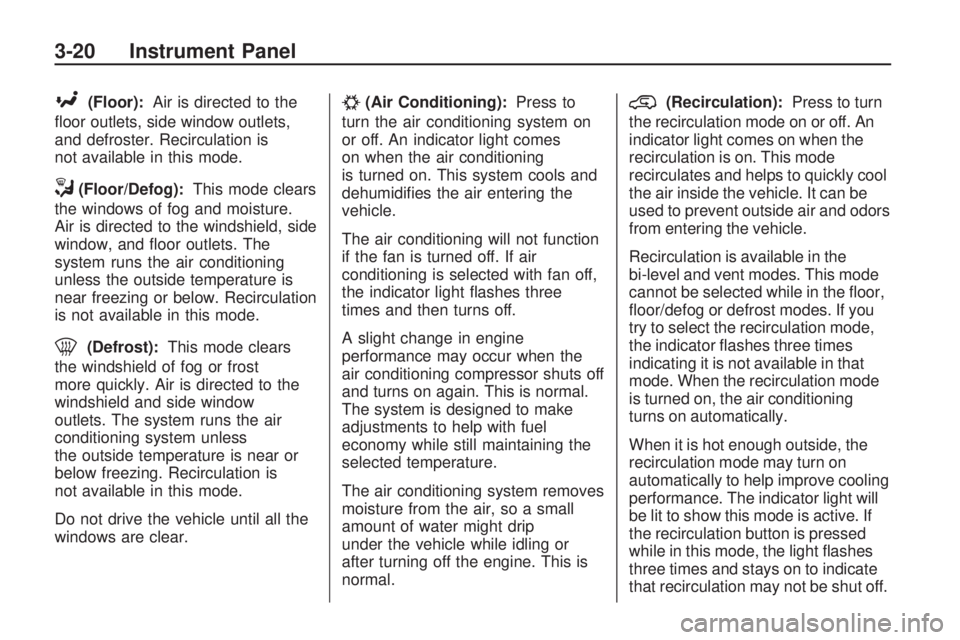 3-20 Instrument Panel

(Floor): Air is directed to the floor outlets, side window outlets, and defroster. Recirculation is not available in this mode.

(Floor/Defog): This mode clears the windows of fog and moisture. Air is directed to the windshield, side window, and floor outlets. The system runs the air conditioning unless the outside temperature is near freezing or below. Recirculation is not available in this mode.

(Defrost): This mode clears the windshield of fog or frost more quickly. Air is directed to the windshield and side window outlets. The system runs the air conditioning system unless the outside temperature is near or below freezing. Recirculation is not available in this mode.

Do not drive the vehicle until all the windows are clear.

(Air Conditioning): Press to turn the air conditioning system on or off. An indicator light comes on when the air conditioning is turned on. This system cools and dehumidifies the air entering the vehicle.

The air conditioning will not function if the fan is turned off. If air conditioning is selected with fan off, the indicator light flashes three times and then turns off.

A slight change in engine performance may occur when the air conditioning compressor shuts off and turns on again. This is normal. The system is designed to make adjustments to help with fuel economy while still maintaining the selected temperature.

The air conditioning system removes moisture from the air, so a small amount of water might drip under the vehicle while idling or after turning off the engine. This is normal.

(Recirculation): Press to turn the recirculation mode on or off. An indicator light comes on when the recirculation is on. This mode recirculates and helps to quickly cool the air inside the vehicle. It can be used to prevent outside air and odors from entering the vehicle.

Recirculation is available in the bi-level and vent modes. This mode cannot be selected while in the floor, floor/defog or defrost modes. If you try to select the recirculation mode, the indicator flashes three times indicating it is not available in that mode. When the recirculation mode is turned on, the air conditioning turns on automatically.

When it is hot enough outside, the recirculation mode may turn on automatically to help improve cooling performance. The indicator light will be lit to show this mode is active. If the recirculation button is pressed while in this mode, the light flashes three times and stays on to indicate that recirculation may not be shut off.

carmanualsonline.info